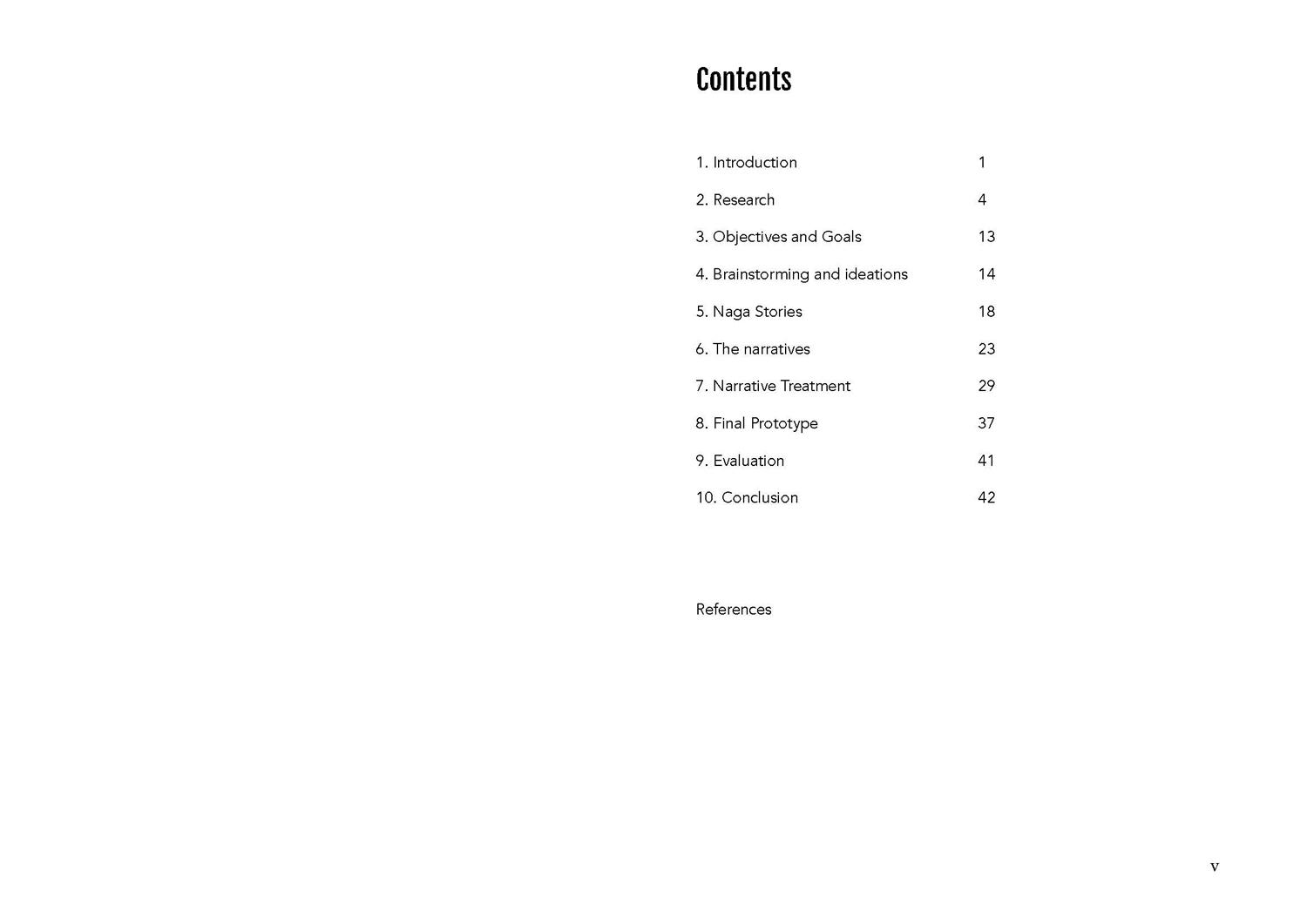 Contents

1. Introduction 1

2. Research 4

3. Objectives and Goals 13

4. Brainstorming and ideations 14

5. Naga Stories 18

6. The narratives 23

7. Narrative Treatment 29

8. Final Prototype 37

9. Evaluation 41

10. Conclusion 42

References

v